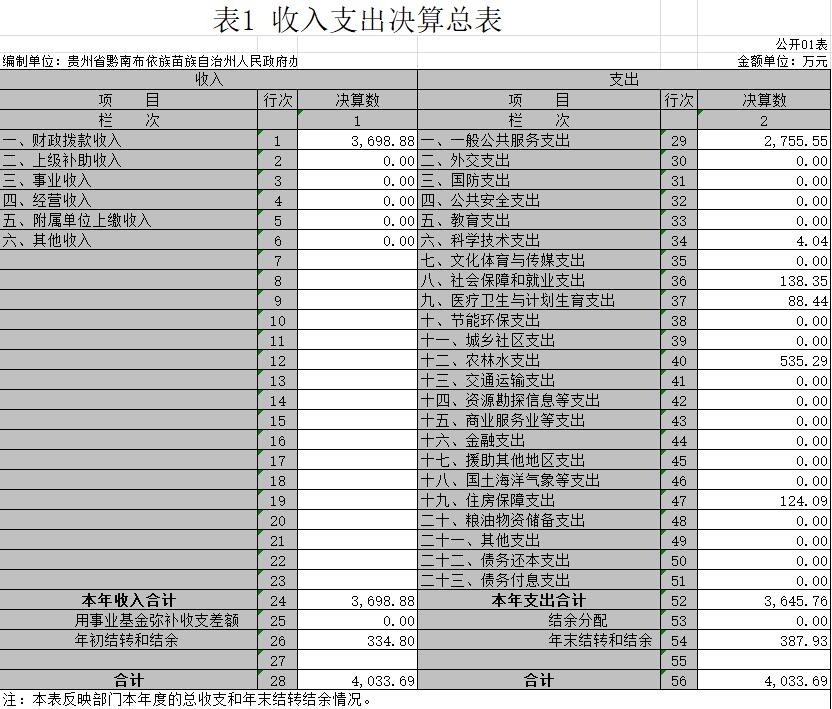 表1 收入支出决算总表

公开01表

编制单位：贵州省黔南布依族苗族自治州人民政府办

金额单位：万元

| 收入 | | | 支出 | | |
|---|---|---|---|---|---|
| 项 目 | 行次 | 决算数 | 项 目 | 行次 | 决算数 |
| 栏 次 | | 1 | 栏 次 | | 2 |
| 一、财政拨款收入 | 1 | 3,698.88 | 一、一般公共服务支出 | 29 | 2,755.55 |
| 二、上级补助收入 | 2 | 0.00 | 二、外交支出 | 30 | 0.00 |
| 三、事业收入 | 3 | 0.00 | 三、国防支出 | 31 | 0.00 |
| 四、经营收入 | 4 | 0.00 | 四、公共安全支出 | 32 | 0.00 |
| 五、附属单位上缴收入 | 5 | 0.00 | 五、教育支出 | 33 | 0.00 |
| 六、其他收入 | 6 | 0.00 | 六、科学技术支出 | 34 | 4.04 |
| | 7 | | 七、文化体育与传媒支出 | 35 | 0.00 |
| | 8 | | 八、社会保障和就业支出 | 36 | 138.35 |
| | 9 | | 九、医疗卫生与计划生育支出 | 37 | 88.44 |
| | 10 | | 十、节能环保支出 | 38 | 0.00 |
| | 11 | | 十一、城乡社区支出 | 39 | 0.00 |
| | 12 | | 十二、农林水支出 | 40 | 535.29 |
| | 13 | | 十三、交通运输支出 | 41 | 0.00 |
| | 14 | | 十四、资源勘探信息等支出 | 42 | 0.00 |
| | 15 | | 十五、商业服务业等支出 | 43 | 0.00 |
| | 16 | | 十六、金融支出 | 44 | 0.00 |
| | 17 | | 十七、援助其他地区支出 | 45 | 0.00 |
| | 18 | | 十八、国土海洋气象等支出 | 46 | 0.00 |
| | 19 | | 十九、住房保障支出 | 47 | 124.09 |
| | 20 | | 二十、粮油物资储备支出 | 48 | 0.00 |
| | 21 | | 二十一、其他支出 | 49 | 0.00 |
| | 22 | | 二十二、债务还本支出 | 50 | 0.00 |
| | 23 | | 二十三、债务付息支出 | 51 | 0.00 |
| 本年收入合计 | 24 | 3,698.88 | 本年支出合计 | 52 | 3,645.76 |
| 用事业基金弥补收支差额 | 25 | 0.00 | 结余分配 | 53 | 0.00 |
| 年初结转和结余 | 26 | 334.80 | 年末结转和结余 | 54 | 387.93 |
| | 27 | | | 55 | |
| 合计 | 28 | 4,033.69 | 合计 | 56 | 4,033.69 |

注：本表反映部门本年度的总收支和年末结转结余情况。